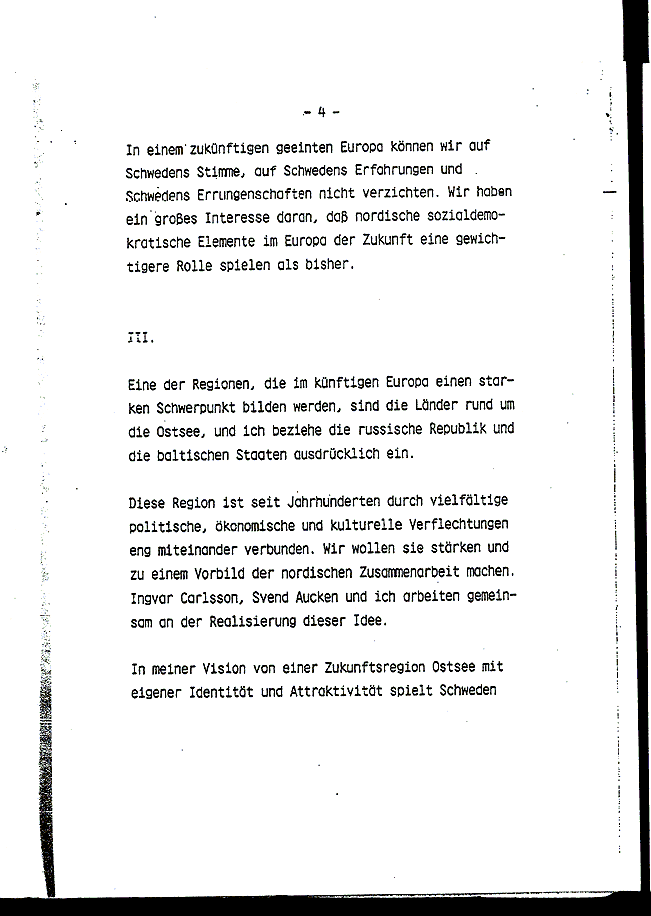 - 4 -

In einem zukünftigen geeinten Europa können wir auf Schwedens Stimme, auf Schwedens Erfahrungen und Schwedens Errungenschaften nicht verzichten. Wir haben ein großes Interesse daran, daß nordische sozialdemokratische Elemente im Europa der Zukunft eine gewichtigere Rolle spielen als bisher.

III.

Eine der Regionen, die im künftigen Europa einen starken Schwerpunkt bilden werden, sind die Länder rund um die Ostsee, und ich beziehe die russische Republik und die baltischen Staaten ausdrücklich ein.

Diese Region ist seit Jahrhunderten durch vielfältige politische, ökonomische und kulturelle Verflechtungen eng miteinander verbunden. Wir wollen sie stärken und zu einem Vorbild der nordischen Zusammenarbeit machen. Ingvar Carlsson, Svend Aucken und ich arbeiten gemeinsam an der Realisierung dieser Idee.

In meiner Vision von einer Zukunftsregion Ostsee mit eigener Identität und Attraktivität spielt Schweden